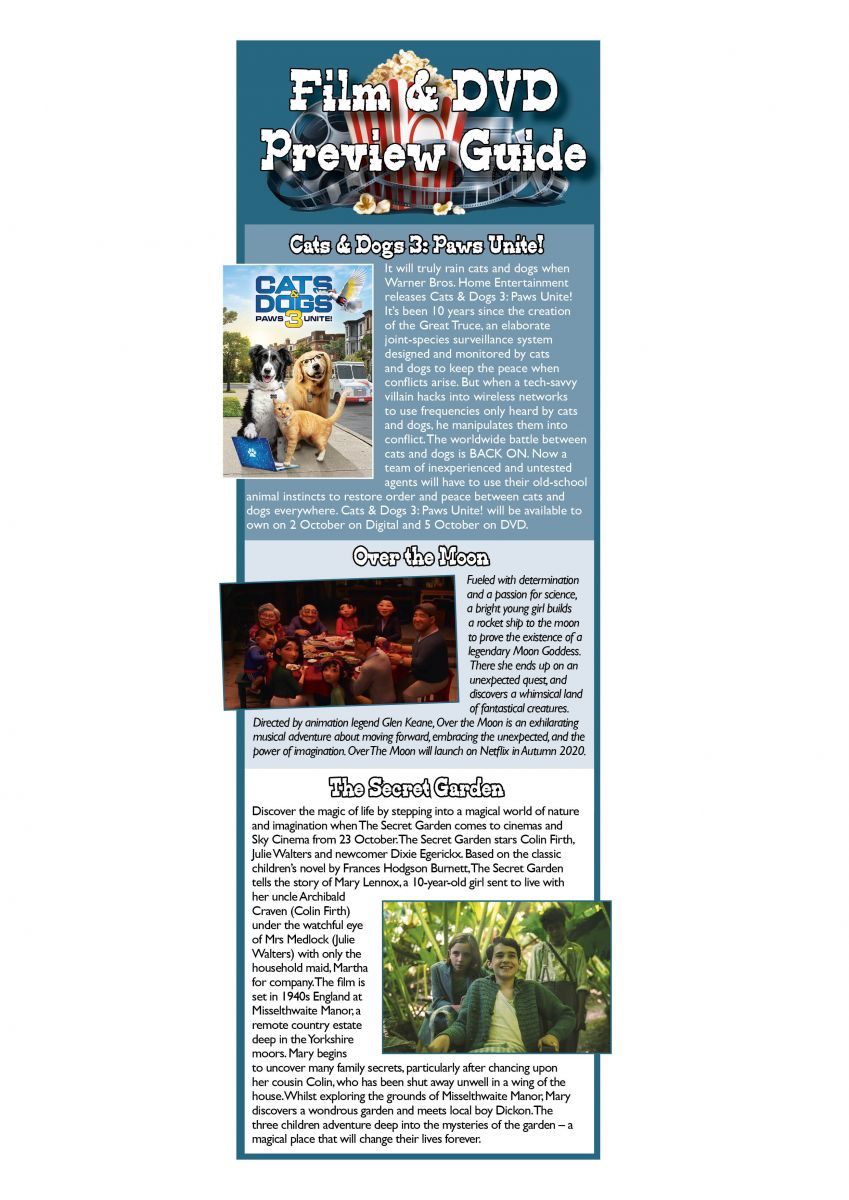 Film & DVD Preview Guide

Cats & Dogs 3: Paws Unite!

CATS & DOGS 3 PAWS UNITE!

It will truly rain cats and dogs when Warner Bros. Home Entertainment releases Cats & Dogs 3: Paws Unite! It's been 10 years since the creation of the Great Truce, an elaborate joint-species surveillance system designed and monitored by cats and dogs to keep the peace when conflicts arise. But when a tech-savvy villain hacks into wireless networks to use frequencies only heard by cats and dogs, he manipulates them into conflict. The worldwide battle between cats and dogs is BACK ON. Now a team of inexperienced and untested agents will have to use their old-school animal instincts to restore order and peace between cats and dogs everywhere. Cats & Dogs 3: Paws Unite! will be available to own on 2 October on Digital and 5 October on DVD.

Over the Moon

Fueled with determination and a passion for science, a bright young girl builds a rocket ship to the moon to prove the existence of a legendary Moon Goddess. There she ends up on an unexpected quest, and discovers a whimsical land of fantastical creatures. Directed by animation legend Glen Keane, Over the Moon is an exhilarating musical adventure about moving forward, embracing the unexpected, and the power of imagination. Over The Moon will launch on Netflix in Autumn 2020.

The Secret Garden

Discover the magic of life by stepping into a magical world of nature and imagination when The Secret Garden comes to cinemas and Sky Cinema from 23 October. The Secret Garden stars Colin Firth, Julie Walters and newcomer Dixie Egerickx. Based on the classic children's novel by Frances Hodgson Burnett, The Secret Garden tells the story of Mary Lennox, a 10-year-old girl sent to live with her uncle Archibald Craven (Colin Firth) under the watchful eye of Mrs Medlock (Julie Walters) with only the household maid, Martha for company. The film is set in 1940s England at Misselthwaite Manor, a remote country estate deep in the Yorkshire moors. Mary begins to uncover many family secrets, particularly after chancing upon her cousin Colin, who has been shut away unwell in a wing of the house. Whilst exploring the grounds of Misselthwaite Manor, Mary discovers a wondrous garden and meets local boy Dickon. The three children adventure deep into the mysteries of the garden – a magical place that will change their lives forever.